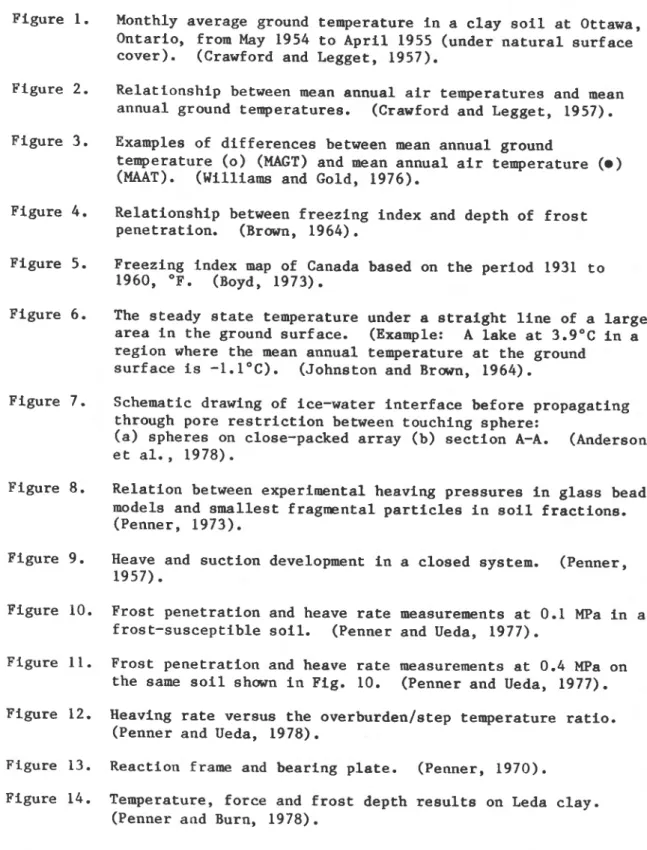 Figure 1. Monthly average ground temperature in a clay soil at Ottawa, Ontario, from May 1954 to April 1955 (under natural surface cover). (Crawford and Legget, 1957).

Figure 2. Relationship between mean annual air temperatures and mean annual ground temperatures. (Crawford and Legget, 1957).

Figure 3. Examples of differences between mean annual ground temperature (o) (MAGT) and mean annual air temperature (●) (MAAT). (Williams and Gold, 1976).

Figure 4. Relationship between freezing index and depth of frost penetration. (Brown, 1964).

Figure 5. Freezing index map of Canada based on the period 1931 to 1960, °F. (Boyd, 1973).

Figure 6. The steady state temperature under a straight line of a large area in the ground surface. (Example: A lake at 3.9°C in a region where the mean annual temperature at the ground surface is -1.1°C). (Johnston and Brown, 1964).

Figure 7. Schematic drawing of ice-water interface before propagating through pore restriction between touching sphere: (a) spheres on close-packed array (b) section A-A. (Anderson et al., 1978).

Figure 8. Relation between experimental heaving pressures in glass bead models and smallest fragmental particles in soil fractions. (Penner, 1973).

Figure 9. Heave and suction development in a closed system. (Penner, 1957).

Figure 10. Frost penetration and heave rate measurements at 0.1 MPa in a frost-susceptible soil. (Penner and Ueda, 1977).

Figure 11. Frost penetration and heave rate measurements at 0.4 MPa on the same soil shown in Fig. 10. (Penner and Ueda, 1977).

Figure 12. Heaving rate versus the overburden/step temperature ratio. (Penner and Ueda, 1978).

Figure 13. Reaction frame and bearing plate. (Penner, 1970).

Figure 14. Temperature, force and frost depth results on Leda clay. (Penner and Burn, 1978).